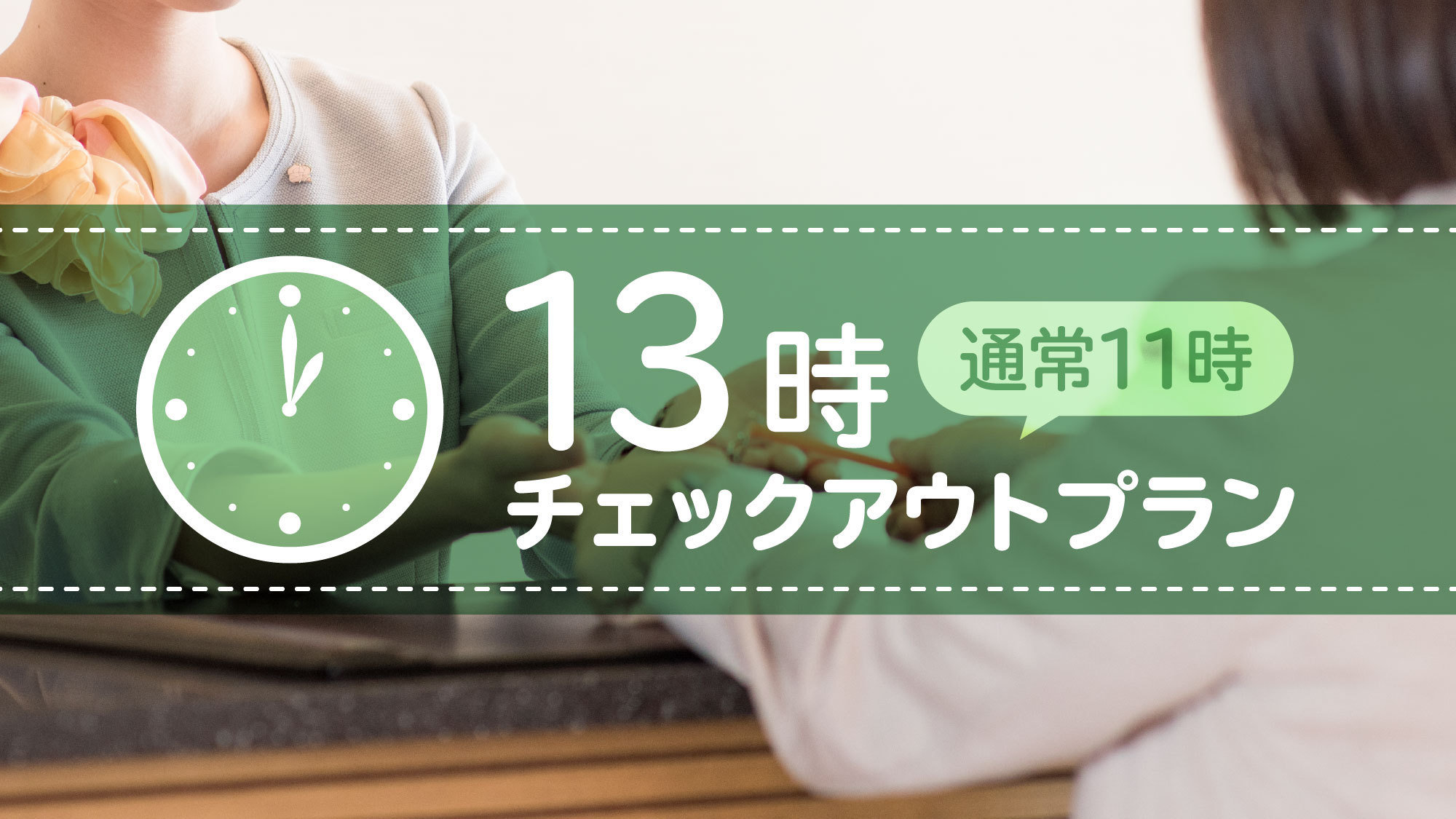 13時
通常11時
チェックアウトプラン